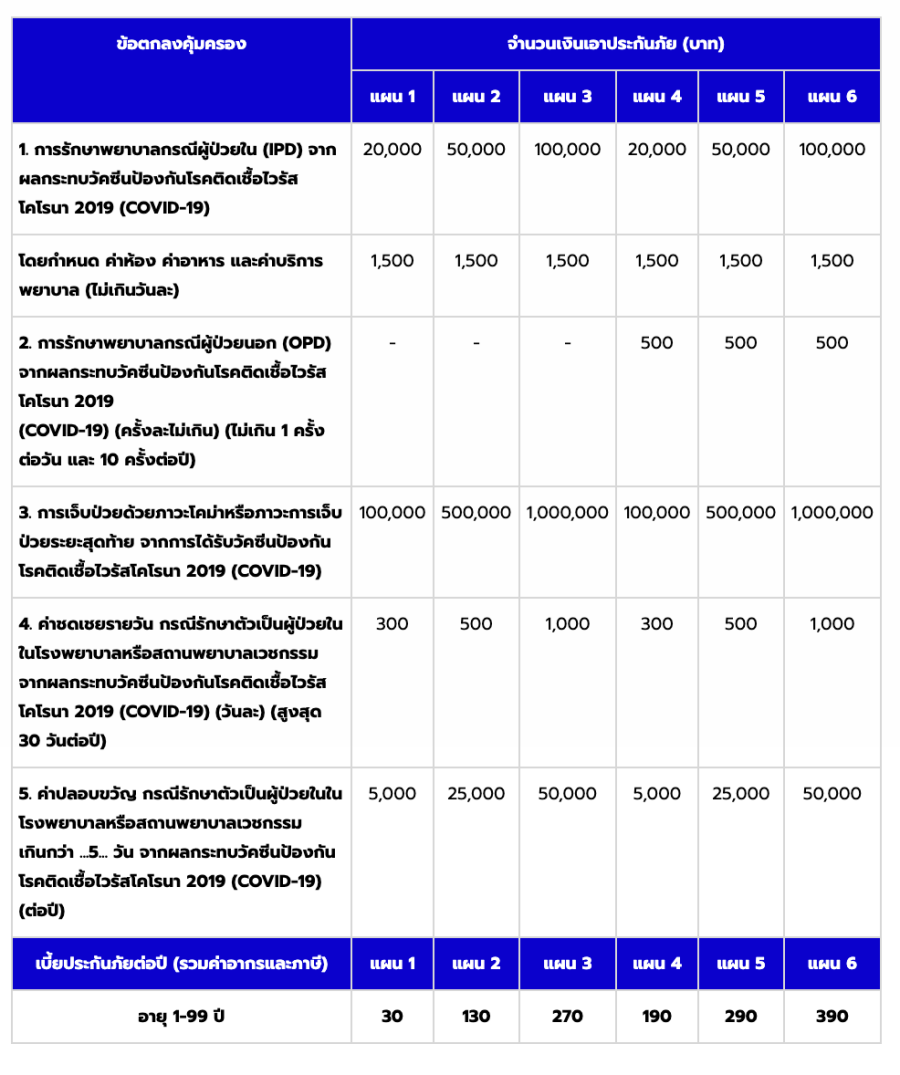 | ข้อตกลงคุ้มครอง | จำนวนเงินเอาประกันภัย (บาท) | | | | | |
|---|---|---|---|---|---|---|
| | แผน 1 | แผน 2 | แผน 3 | แผน 4 | แผน 5 | แผน 6 |
| 1. การรักษาพยาบาลกรณีผู้ป่วยใน (IPD) จากผลกระทบวัคซีนป้องกันโรคติดเชื้อไวรัสโคโรนา 2019 (COVID-19) | 20,000 | 50,000 | 100,000 | 20,000 | 50,000 | 100,000 |
| โดยกำหนด ค่าห้อง ค่าอาหาร และค่าบริการพยาบาล (ไม่เกินวันละ) | 1,500 | 1,500 | 1,500 | 1,500 | 1,500 | 1,500 |
| 2. การรักษาพยาบาลกรณีผู้ป่วยนอก (OPD) จากผลกระทบวัคซีนป้องกันโรคติดเชื้อไวรัสโคโรนา 2019 (COVID-19) (ครั้งละไม่เกิน) (ไม่เกิน 1 ครั้งต่อวัน และ 10 ครั้งต่อปี) | - | - | - | 500 | 500 | 500 |
| 3. การเจ็บป่วยด้วยภาวะโคม่าหรือภาวะการเจ็บป่วยระยะสุดท้าย จากการได้รับวัคซีนป้องกันโรคติดเชื้อไวรัสโคโรนา 2019 (COVID-19) | 100,000 | 500,000 | 1,000,000 | 100,000 | 500,000 | 1,000,000 |
| 4. ค่าชดเชยรายวัน กรณีรักษาตัวเป็นผู้ป่วยในในโรงพยาบาลหรือสถานพยาบาลเวชกรรม จากผลกระทบวัคซีนป้องกันโรคติดเชื้อไวรัสโคโรนา 2019 (COVID-19) (วันละ) (สูงสุด 30 วันต่อปี) | 300 | 500 | 1,000 | 300 | 500 | 1,000 |
| 5. ค่าปลอบขวัญ กรณีรักษาตัวเป็นผู้ป่วยในในโรงพยาบาลหรือสถานพยาบาลเวชกรรม เกินกว่า ...5... วัน จากผลกระทบวัคซีนป้องกันโรคติดเชื้อไวรัสโคโรนา 2019 (COVID-19) (ต่อปี) | 5,000 | 25,000 | 50,000 | 5,000 | 25,000 | 50,000 |
| เบี้ยประกันภัยต่อปี (รวมค่าอากรและภาษี) | แผน 1 | แผน 2 | แผน 3 | แผน 4 | แผน 5 | แผน 6 |
| อายุ 1-99 ปี | 30 | 130 | 270 | 190 | 290 | 390 |